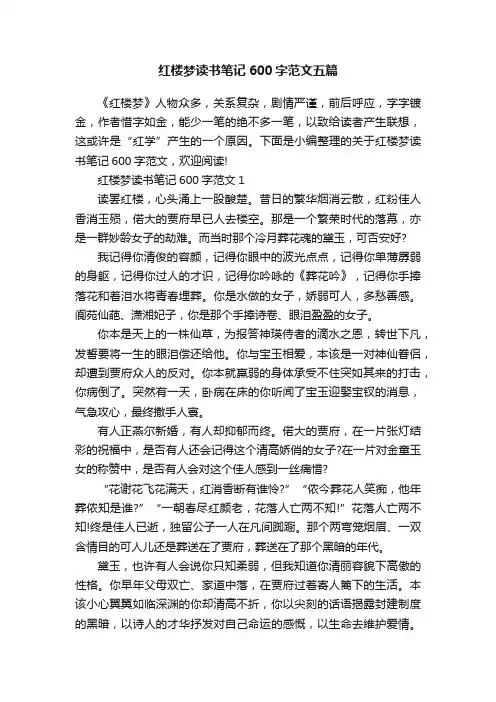 红楼梦读书笔记 600 字范文五篇

《红楼梦》人物众多，关系复杂，剧情严谨，前后呼应，字字镀金，作者惜字如金，能少一笔的绝不多一笔，以致给读者产生联想，这或许是“红学”产生的一个原因。下面是小编整理的关于红楼梦读书笔记 600 字范文，欢迎阅读!

红楼梦读书笔记 600 字范文 1

读罢红楼，心头涌上一股酸楚。昔日的繁华烟消云散，红粉佳人香消玉殒，偌大的贾府早已人去楼空。那是一个繁荣时代的落幕，亦是一群妙龄女子的劫难。而当时那个冷月葬花魂的黛玉，可否安好?

我记得你清俊的容颜，记得你眼中的波光点点，记得你单薄孱弱的身躯，记得你过人的才识，记得你吟咏的《葬花吟》，记得你手捧落花和着泪水将青春埋葬。你是水做的女子，娇弱可人，多愁善感。阆苑仙葩、潇湘妃子，你是那个手捧诗卷、眼泪盈盈的女子。

你本是天上的一株仙草，为报答神瑛侍者的滴水之恩，转世下凡，发誓要将一生的眼泪偿还给他。你与宝玉相爱，本该是一对神仙眷侣，却遭到贾府众人的反对。你本就羸弱的身体承受不住突如其来的打击，你病倒了。突然有一天，卧病在床的你听闻了宝玉迎娶宝钗的消息，气急攻心，最终撒手人寰。

有人正燕尔新婚，有人却抑郁而终。偌大的贾府，在一片张灯结彩的祝福中，是否有人还会记得这个清高娇俏的女子?在一片对金童玉女的称赞中，是否有人会对这个佳人感到一丝痛惜?

“花谢花飞花满天，红消香断有谁怜?”“侬今葬花人笑痴，他年葬侬知是谁?”“一朝春尽红颜老，花落人亡两不知!”花落人亡两不知!终是佳人已逝，独留公子一人在凡间踟蹰。那个两弯笼烟眉、一双含情目的可人儿还是葬送在了贾府，葬送在了那个黑暗的年代。

黛玉，也许有人会说你只知柔弱，但我知道你清丽容貌下高傲的性格。你早年父母双亡、家道中落，在贾府过着寄人篱下的生活。本该小心翼翼如临深渊的你却清高不折，你以尖刻的话语揭露封建制度的黑暗，以诗人的才华抒发对自己命运的感慨，以生命去维护爱情。